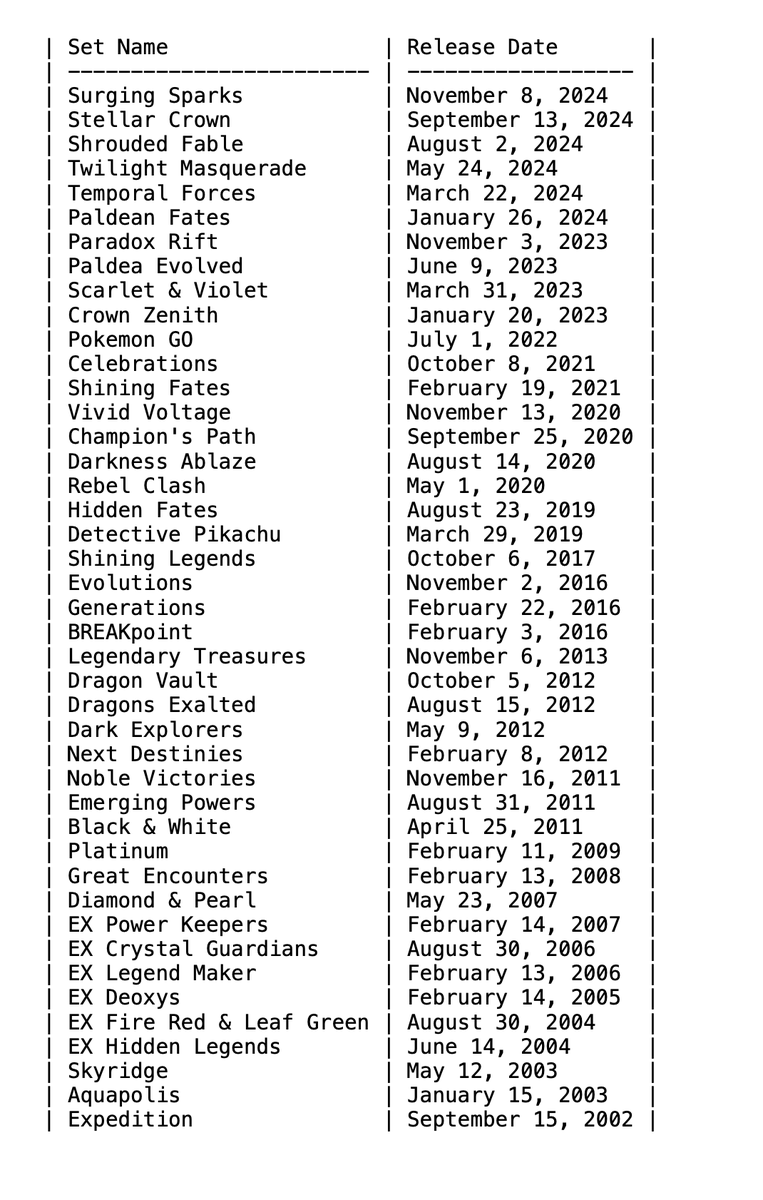 | Set Name | Release Date |
|---|---|
| Surging Sparks | November 8, 2024 |
| Stellar Crown | September 13, 2024 |
| Shrouded Fable | August 2, 2024 |
| Twilight Masquerade | May 24, 2024 |
| Temporal Forces | March 22, 2024 |
| Paldean Fates | January 26, 2024 |
| Paradox Rift | November 3, 2023 |
| Paldea Evolved | June 9, 2023 |
| Scarlet & Violet | March 31, 2023 |
| Crown Zenith | January 20, 2023 |
| Pokemon GO | July 1, 2022 |
| Celebrations | October 8, 2021 |
| Shining Fates | February 19, 2021 |
| Vivid Voltage | November 13, 2020 |
| Champion's Path | September 25, 2020 |
| Darkness Ablaze | August 14, 2020 |
| Rebel Clash | May 1, 2020 |
| Hidden Fates | August 23, 2019 |
| Detective Pikachu | March 29, 2019 |
| Shining Legends | October 6, 2017 |
| Evolutions | November 2, 2016 |
| Generations | February 22, 2016 |
| BREAKpoint | February 3, 2016 |
| Legendary Treasures | November 6, 2013 |
| Dragon Vault | October 5, 2012 |
| Dragons Exalted | August 15, 2012 |
| Dark Explorers | May 9, 2012 |
| Next Destinies | February 8, 2012 |
| Noble Victories | November 16, 2011 |
| Emerging Powers | August 31, 2011 |
| Black & White | April 25, 2011 |
| Platinum | February 11, 2009 |
| Great Encounters | February 13, 2008 |
| Diamond & Pearl | May 23, 2007 |
| EX Power Keepers | February 14, 2007 |
| EX Crystal Guardians | August 30, 2006 |
| EX Legend Maker | February 13, 2006 |
| EX Deoxys | February 14, 2005 |
| EX Fire Red & Leaf Green | August 30, 2004 |
| EX Hidden Legends | June 14, 2004 |
| Skyridge | May 12, 2003 |
| Aquapolis | January 15, 2003 |
| Expedition | September 15, 2002 |